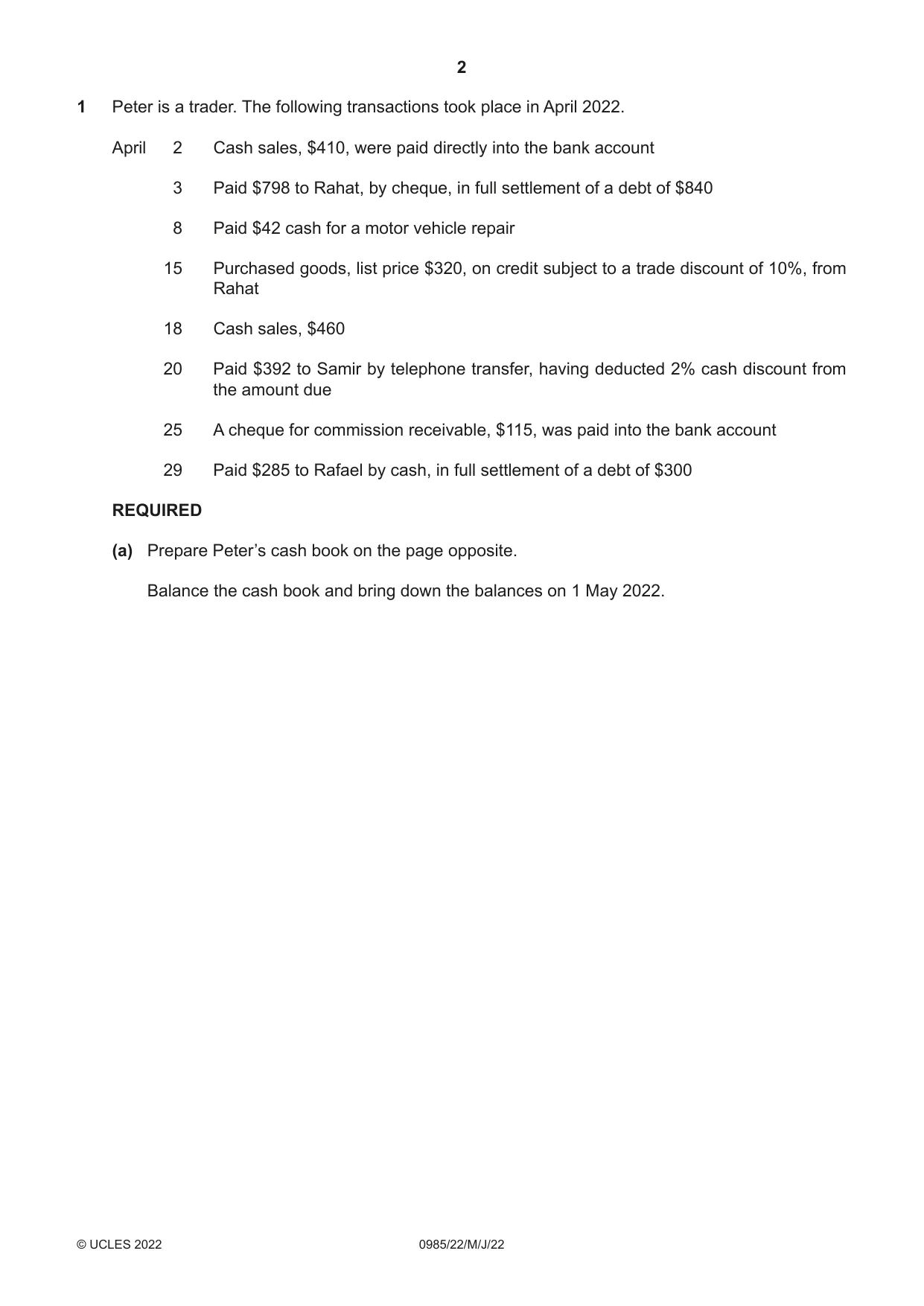 2

1 Peter is a trader. The following transactions took place in April 2022.

April 2 Cash sales, $410, were paid directly into the bank account

3 Paid $798 to Rahat, by cheque, in full settlement of a debt of $840

8 Paid $42 cash for a motor vehicle repair

15 Purchased goods, list price $320, on credit subject to a trade discount of 10%, from Rahat

18 Cash sales, $460

20 Paid $392 to Samir by telephone transfer, having deducted 2% cash discount from the amount due

25 A cheque for commission receivable, $115, was paid into the bank account

29 Paid $285 to Rafael by cash, in full settlement of a debt of $300

REQUIRED

(a) Prepare Peter's cash book on the page opposite.

Balance the cash book and bring down the balances on 1 May 2022.

© UCLES 2022 0985/22/M/J/22